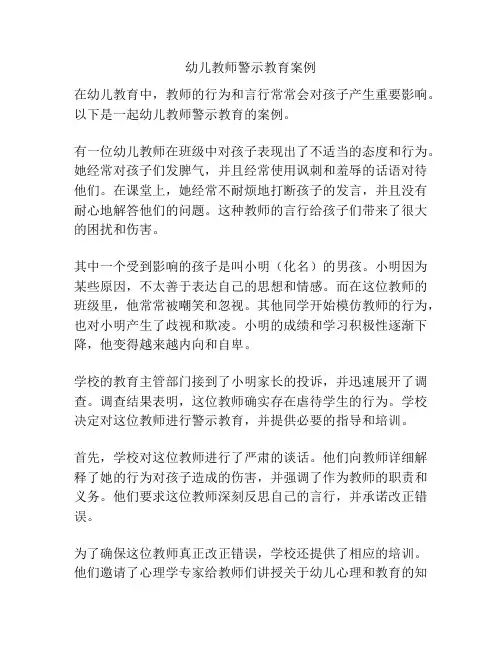 幼儿教师警示教育案例

在幼儿教育中，教师的行为和言行常常会对孩子产生重要影响。以下是一起幼儿教师警示教育的案例。

有一位幼儿教师在班级中对孩子表现出了不适当的态度和行为。她经常对孩子们发脾气，并且经常使用讽刺和羞辱的话语对待他们。在课堂上，她经常不耐烦地打断孩子的发言，并且没有耐心地解答他们的问题。这种教师的言行给孩子们带来了很大的困扰和伤害。

其中一个受到影响的孩子是叫小明（化名）的男孩。小明因为某些原因，不太善于表达自己的思想和情感。而在这位教师的班级里，他常常被嘲笑和忽视。其他同学开始模仿教师的行为，也对小明产生了歧视和欺凌。小明的成绩和学习积极性逐渐下降，他变得越来越内向和自卑。

学校的教育主管部门接到了小明家长的投诉，并迅速展开了调查。调查结果表明，这位教师确实存在虐待学生的行为。学校决定对这位教师进行警示教育，并提供必要的指导和培训。

首先，学校对这位教师进行了严肃的谈话。他们向教师详细解释了她的行为对孩子造成的伤害，并强调了作为教师的职责和义务。他们要求这位教师深刻反思自己的言行，并承诺改正错误。

为了确保这位教师真正改正错误，学校还提供了相应的培训。他们邀请了心理学专家给教师们讲授关于幼儿心理和教育的知